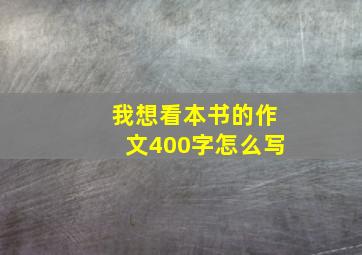 我想看本书的作文400字怎么写